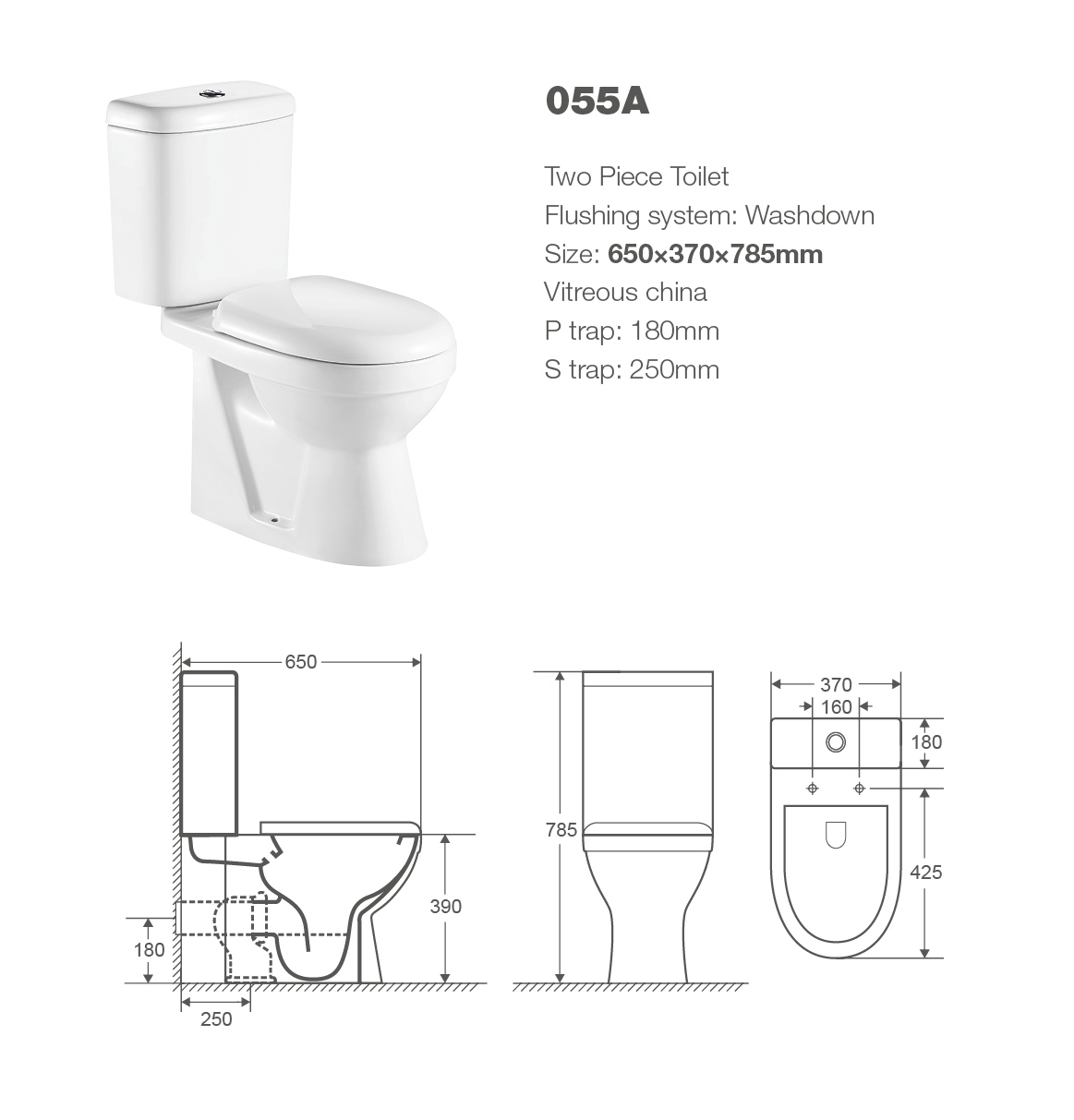 055A

Two Piece Toilet
Flushing system: Washdown
Size: 650×370×785mm
Vitreous china
P trap: 180mm
S trap: 250mm

650
390
180
250

785

370
160
180
425